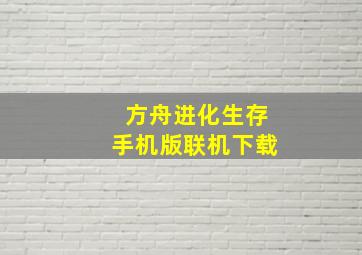 方舟进化生存
手机版联机下载